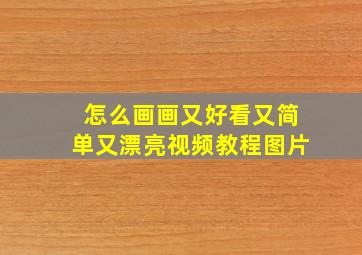 怎么画画又好看又简单又漂亮视频教程图片